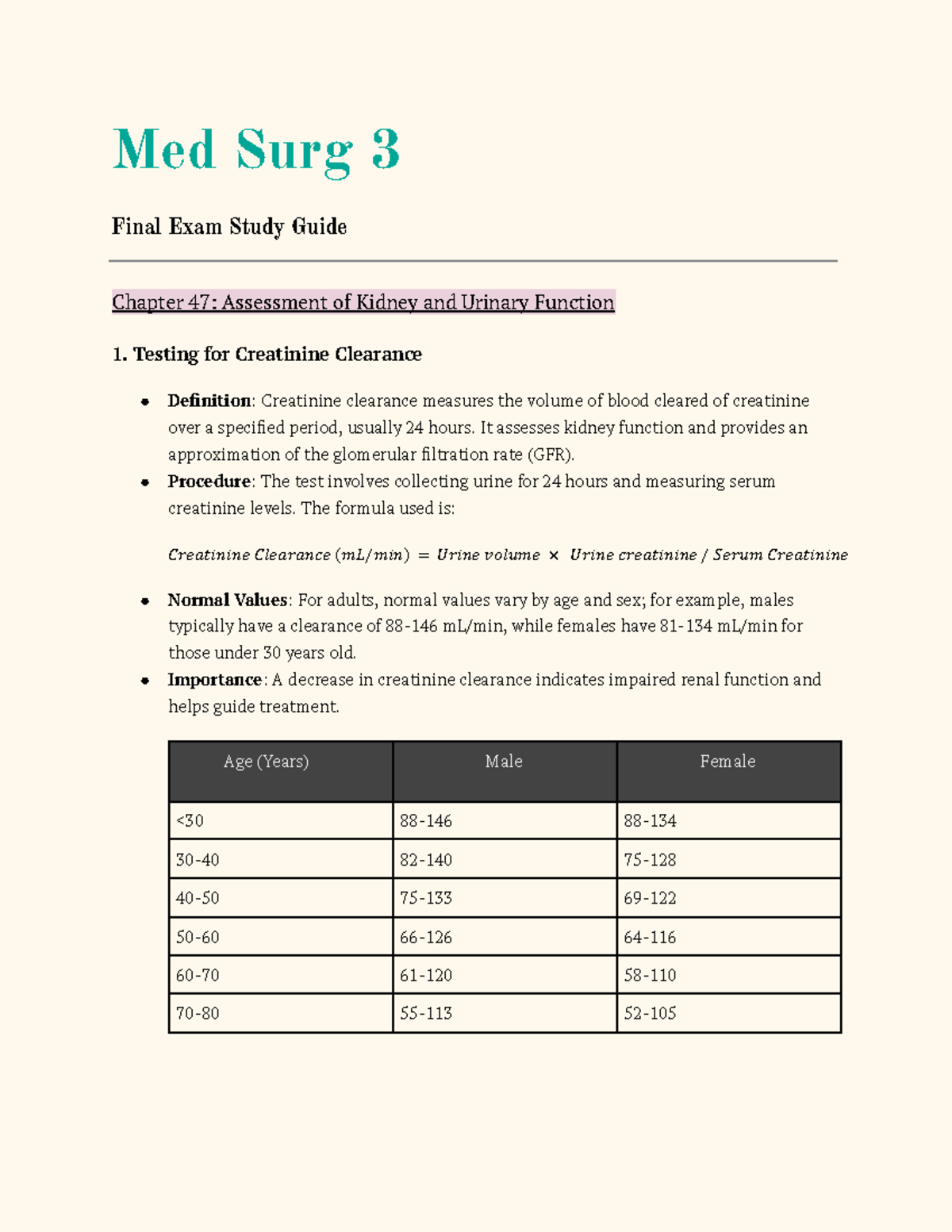 Med Surg 3

Final Exam Study Guide

Chapter 47: Assessment of Kidney and Urinary Function

1. Testing for Creatinine Clearance

• Definition: Creatinine clearance measures the volume of blood cleared of creatinine over a specified period, usually 24 hours. It assesses kidney function and provides an approximation of the glomerular filtration rate (GFR).
• Procedure: The test involves collecting urine for 24 hours and measuring serum creatinine levels. The formula used is:

$Creatinine\ Clearance\ (mL/min) = Urine\ volume \times Urine\ creatinine / Serum\ Creatinine$

• Normal Values: For adults, normal values vary by age and sex; for example, males typically have a clearance of 88-146 mL/min, while females have 81-134 mL/min for those under 30 years old.
• Importance: A decrease in creatinine clearance indicates impaired renal function and helps guide treatment.

| Age (Years) | Male | Female |
|---|---|---|
| <30 | 88-146 | 88-134 |
| 30-40 | 82-140 | 75-128 |
| 40-50 | 75-133 | 69-122 |
| 50-60 | 66-126 | 64-116 |
| 60-70 | 61-120 | 58-110 |
| 70-80 | 55-113 | 52-105 |